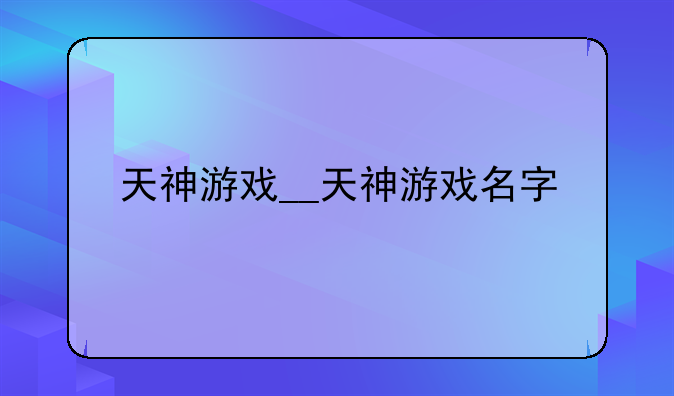 天神游戏__天神游戏名字